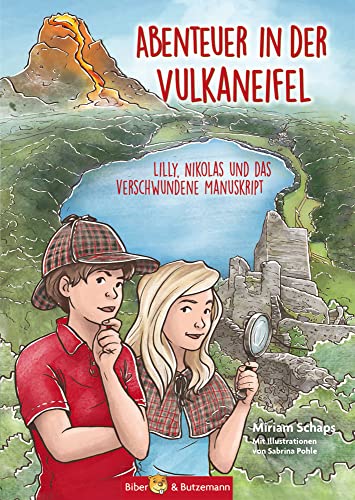 ABENTEUER IN DER VULKANEIFEL

LILLY, NIKOLAS UND DAS VERSCHWUNDENE MANUSKRIPT

Miriam Schaps

Mit Illustrationen von Sabrina Pohle

Biber & Butzemann